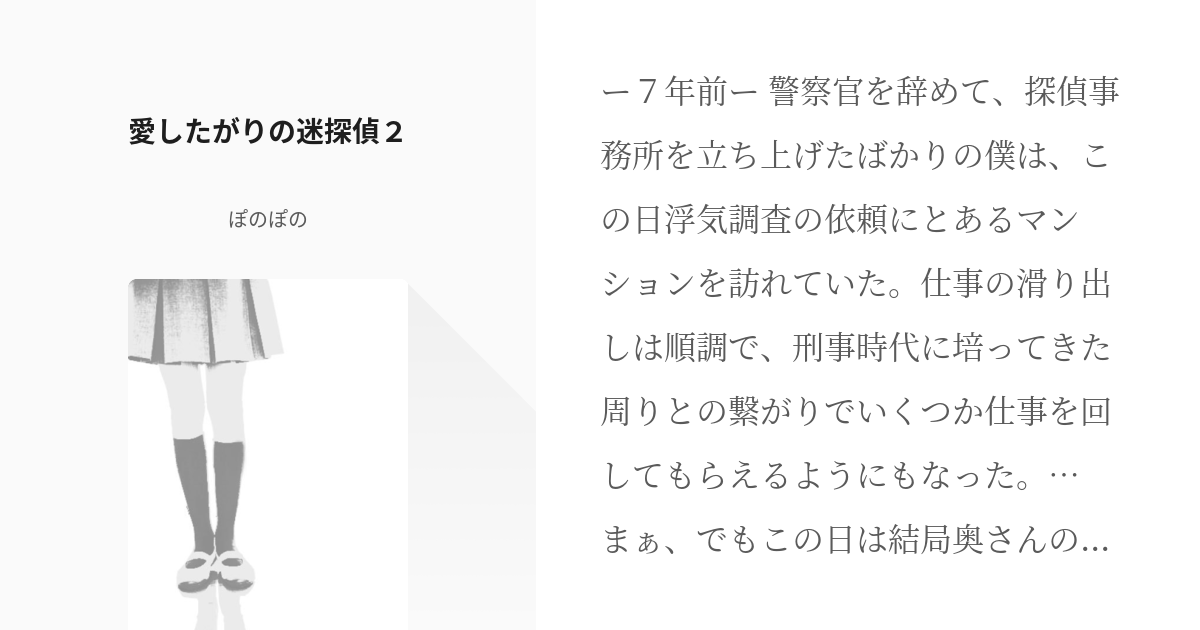 愛したがりの迷探偵２

ぽのぽの

ー７年前ー 警察官を辞めて、探偵事務所を立ち上げたばかりの僕は、この日浮気調査の依頼にとあるマンションを訪れていた。仕事の滑り出しは順調で、刑事時代に培ってきた周りとの繋がりでいくつか仕事を回してもらえるようにもなった。…まぁ、でもこの日は結局奥さんの...